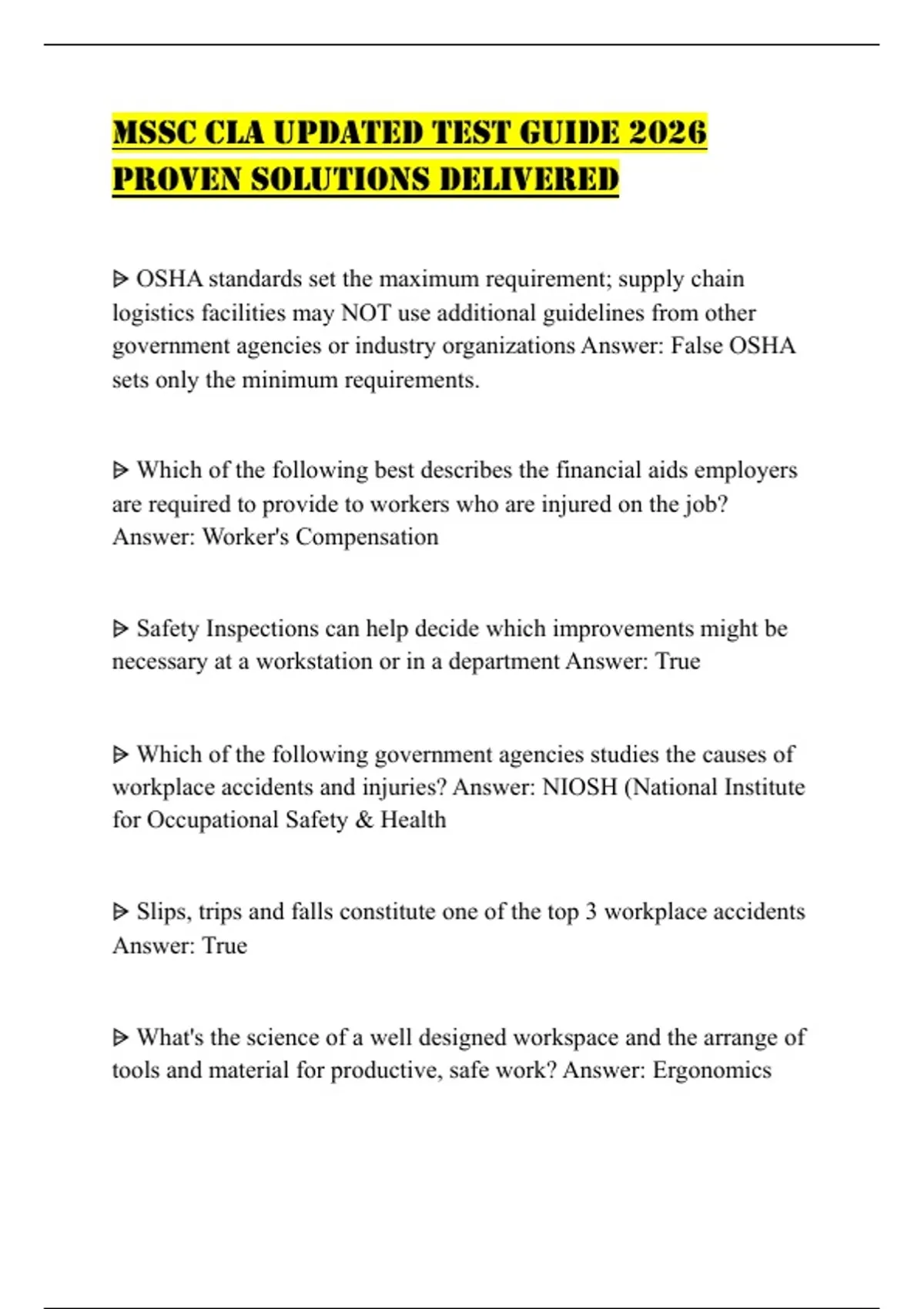 MSSC CLA UPDATED TEST GUIDE 2026 PROVEN SOLUTIONS DELIVERED

ᐅ OSHA standards set the maximum requirement; supply chain logistics facilities may NOT use additional guidelines from other government agencies or industry organizations Answer: False OSHA sets only the minimum requirements.

ᐅ Which of the following best describes the financial aids employers are required to provide to workers who are injured on the job? Answer: Worker's Compensation

ᐅ Safety Inspections can help decide which improvements might be necessary at a workstation or in a department Answer: True

ᐅ Which of the following government agencies studies the causes of workplace accidents and injuries? Answer: NIOSH (National Institute for Occupational Safety & Health

ᐅ Slips, trips and falls constitute one of the top 3 workplace accidents Answer: True

ᐅ What's the science of a well designed workspace and the arrange of tools and material for productive, safe work? Answer: Ergonomics